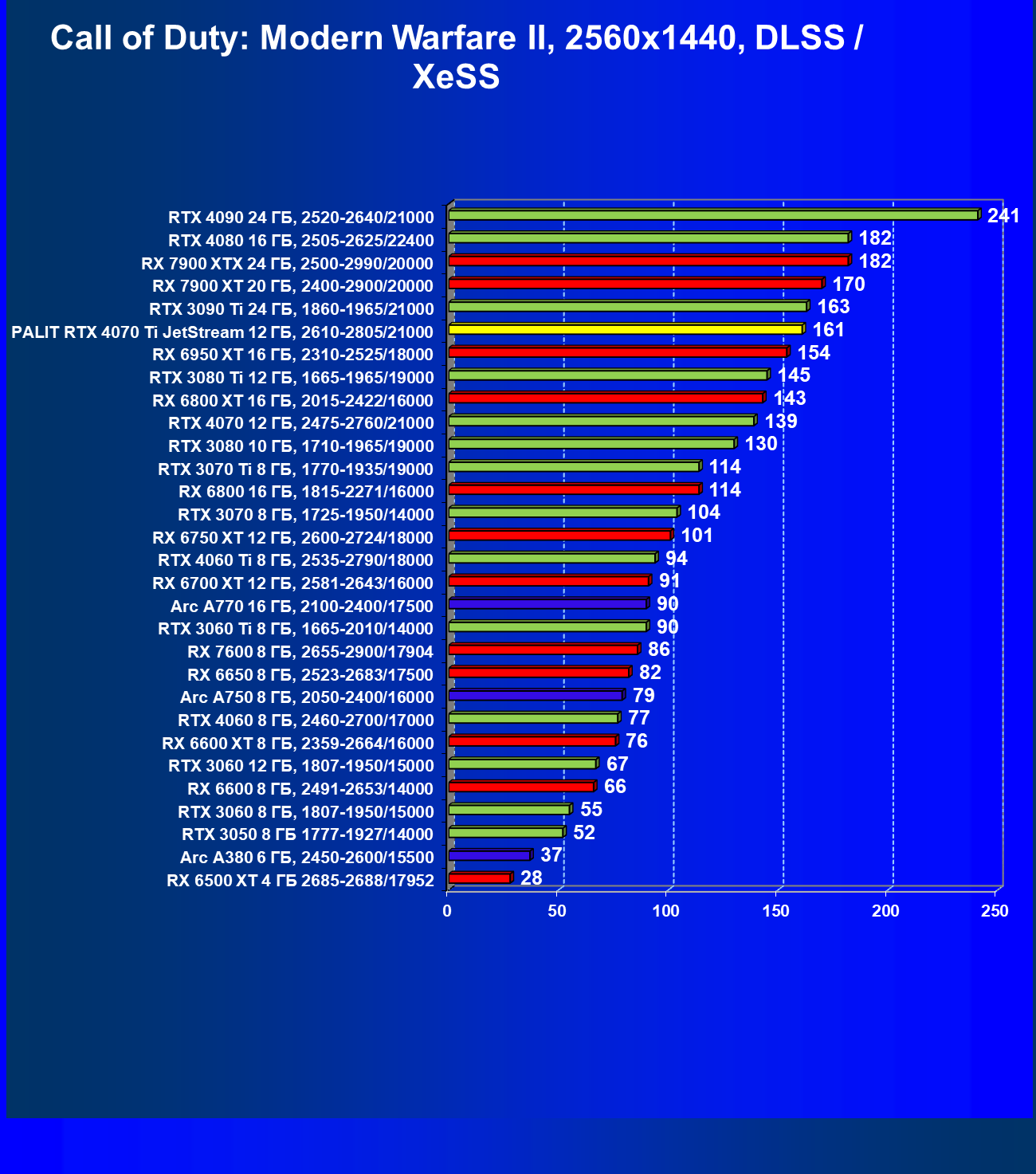 Call of Duty: Modern Warfare II, 2560x1440, DLSS / XeSS

RTX 4090 24 ГБ, 2520-2640/21000 241
RTX 4080 16 ГБ, 2505-2625/22400 182
RX 7900 XTX 24 ГБ, 2500-2990/20000 182
RX 7900 XT 20 ГБ, 2400-2900/20000 170
RTX 3090 Ti 24 ГБ, 1860-1965/21000 163
PALIT RTX 4070 Ti JetStream 12 ГБ, 2610-2805/21000 161
RX 6950 XT 16 ГБ, 2310-2525/18000 154
RTX 3080 Ti 12 ГБ, 1665-1965/19000 145
RX 6800 XT 16 ГБ, 2015-2422/16000 143
RTX 4070 12 ГБ, 2475-2760/21000 139
RTX 3080 10 ГБ, 1710-1965/19000 130
RTX 3070 Ti 8 ГБ, 1770-1935/19000 114
RX 6800 16 ГБ, 1815-2271/16000 114
RTX 3070 8 ГБ, 1725-1950/14000 104
RX 6750 XT 12 ГБ, 2600-2724/18000 101
RTX 4060 Ti 8 ГБ, 2535-2790/18000 94
RX 6700 XT 12 ГБ, 2581-2643/16000 91
Arc A770 16 ГБ, 2100-2400/17500 90
RTX 3060 Ti 8 ГБ, 1665-2010/14000 90
RX 7600 8 ГБ, 2655-2900/17904 86
RX 6650 8 ГБ, 2523-2683/17500 82
Arc A750 8 ГБ, 2050-2400/16000 79
RTX 4060 8 ГБ, 2460-2700/17000 77
RX 6600 XT 8 ГБ, 2359-2664/16000 76
RTX 3060 12 ГБ, 1807-1950/15000 67
RX 6600 8 ГБ, 2491-2653/14000 66
RTX 3060 8 ГБ, 1807-1950/15000 55
RTX 3050 8 ГБ 1777-1927/14000 52
Arc A380 6 ГБ, 2450-2600/15500 37
RX 6500 XT 4 ГБ 2685-2688/17952 28

0 50 100 150 200 250